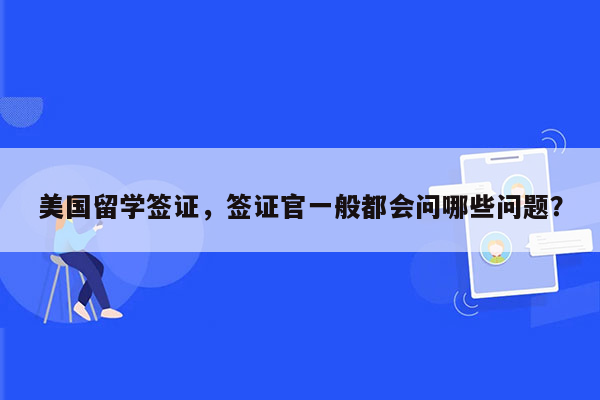 美国留学签证，签证官一般都会问哪些问题?